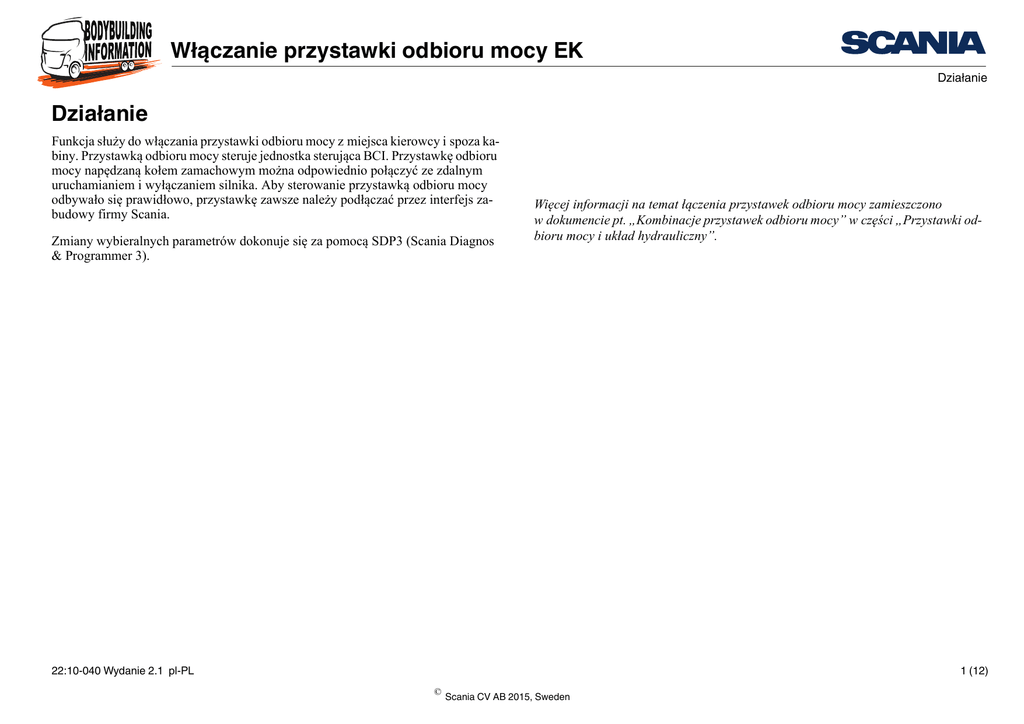 BODYBUILDING INFORMATION

Włączanie przystawki odbioru mocy EK

SCANIA

Działanie

Działanie

Funkcja służy do włączania przystawki odbioru mocy z miejsca kierowcy i spoza kabiny. Przystawką odbioru mocy steruje jednostka sterująca BCI. Przystawkę odbioru mocy napędzaną kołem zamachowym można odpowiednio połączyć ze zdalnym uruchamianiem i wyłączaniem silnika. Aby sterowanie przystawką odbioru mocy odbywało się prawidłowo, przystawkę zawsze należy podłączać przez interfejs zabudowy firmy Scania.

Zmiany wybieralnych parametrów dokonuje się za pomocą SDP3 (Scania Diagnos & Programmer 3).

Więcej informacji na temat łączenia przystawek odbioru mocy zamieszczono w dokumencie pt. „Kombinacje przystawek odbioru mocy” w części „Przystawki odbioru mocy i układ hydrauliczny”.

22:10-040 Wydanie 2.1 pl-PL

1 (12)

© Scania CV AB 2015, Sweden